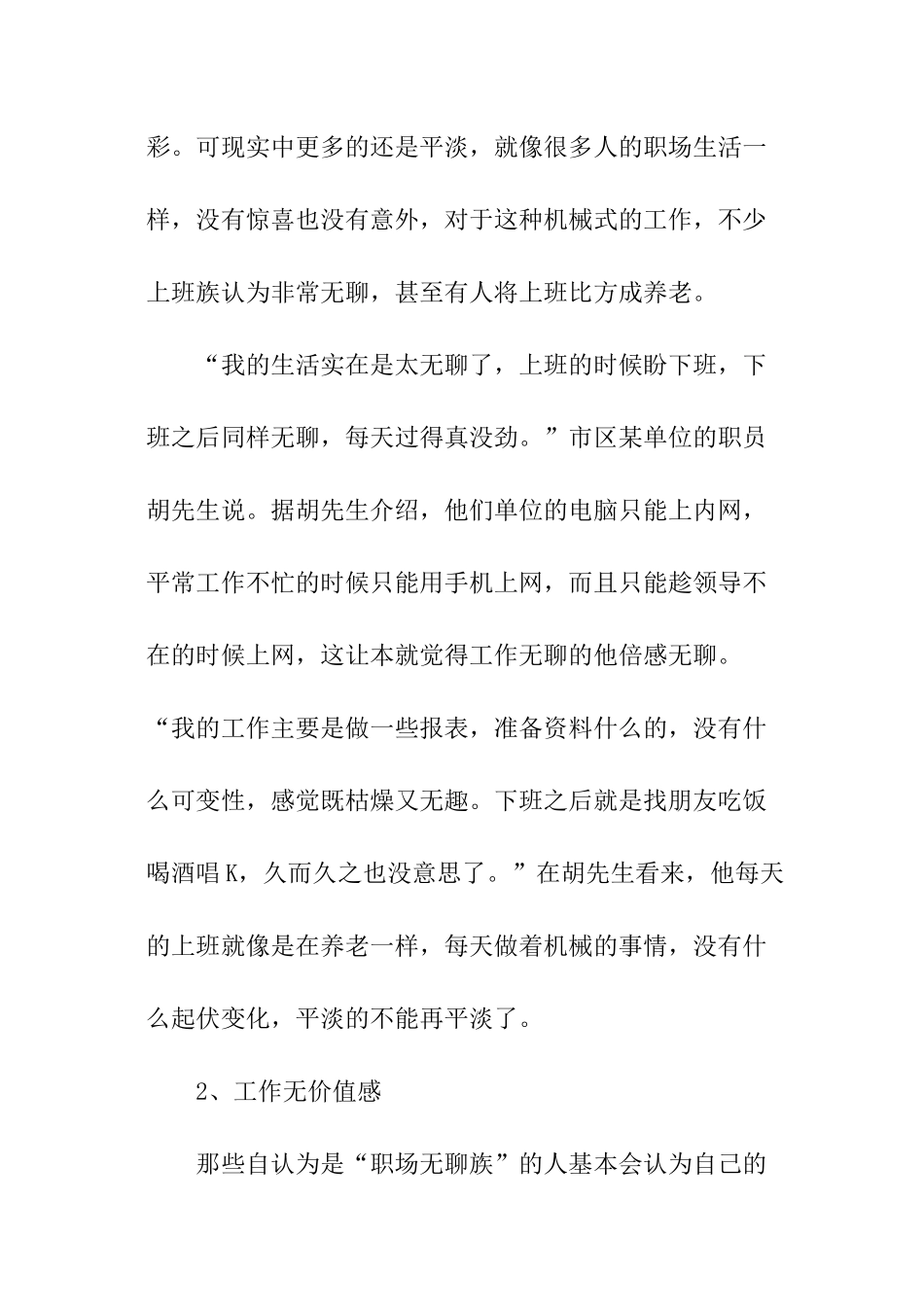 彩。可现实中更多的还是平淡，就像很多人的职场生活一样，没有惊喜也没有意外，对于这种机械式的工作，不少上班族认为非常无聊，甚至有人将上班比方成养老。

“我的生活实在是太无聊了，上班的时候盼下班，下班之后同样无聊，每天过得真没劲。”市区某单位的职员胡先生说。据胡先生介绍，他们单位的电脑只能上内网，平常工作不忙的时候只能用手机上网，而且只能趁领导不在的时候上网，这让本就觉得工作无聊的他倍感无聊。“我的工作主要是做一些报表，准备资料什么的，没有什么可变性，感觉既枯燥又无趣。下班之后就是找朋友吃饭喝酒唱K，久而久之也没意思了。”在胡先生看来，他每天的上班就像是在养老一样，每天做着机械的事情，没有什么起伏变化，平淡的不能再平淡了。

2、工作无价值感

那些自认为是“职场无聊族”的人基本会认为自己的